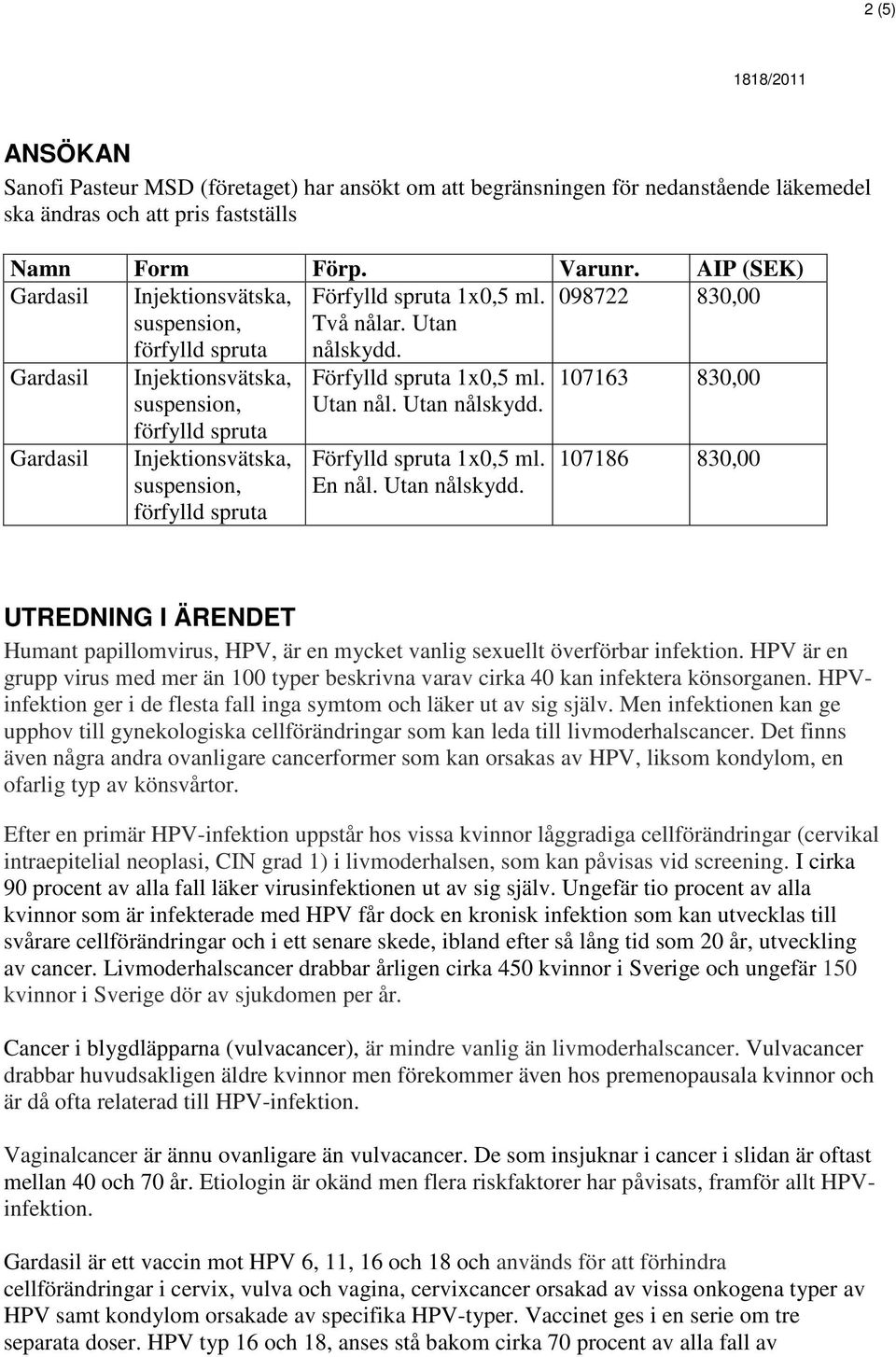 2 (5)

1818/2011

ANSÖKAN
Sanofi Pasteur MSD (företaget) har ansökt om att begränsningen för nedanstående läkemedel ska ändras och att pris fastställs

| Namn | Form | Förp. | Varunr. | AIP (SEK) |
|---|---|---|---|---|
| Gardasil | Injektionsvätska, suspension, förfylld spruta | Förfylld spruta 1x0,5 ml. Två nålar. Utan nålskydd. | 098722 | 830,00 |
| Gardasil | Injektionsvätska, suspension, förfylld spruta | Förfylld spruta 1x0,5 ml. Utan nål. Utan nålskydd. | 107163 | 830,00 |
| Gardasil | Injektionsvätska, suspension, förfylld spruta | Förfylld spruta 1x0,5 ml. En nål. Utan nålskydd. | 107186 | 830,00 |

UTREDNING I ÄRENDET
Humant papillomvirus, HPV, är en mycket vanlig sexuellt överförbar infektion. HPV är en grupp virus med mer än 100 typer beskrivna varav cirka 40 kan infektera könsorganen. HPV-infektion ger i de flesta fall inga symtom och läker ut av sig själv. Men infektionen kan ge upphov till gynekologiska cellförändringar som kan leda till livmoderhalscancer. Det finns även några andra ovanligare cancerformer som kan orsakas av HPV, liksom kondylom, en ofarlig typ av könsvårtor.

Efter en primär HPV-infektion uppstår hos vissa kvinnor låggradiga cellförändringar (cervikal intraepitelial neoplasi, CIN grad 1) i livmoderhalsen, som kan påvisas vid screening. I cirka 90 procent av alla fall läker virusinfektionen ut av sig själv. Ungefär tio procent av alla kvinnor som är infekterade med HPV får dock en kronisk infektion som kan utvecklas till svårare cellförändringar och i ett senare skede, ibland efter så lång tid som 20 år, utveckling av cancer. Livmoderhalscancer drabbar årligen cirka 450 kvinnor i Sverige och ungefär 150 kvinnor i Sverige dör av sjukdomen per år.

Cancer i blygdläpparna (vulvacancer), är mindre vanlig än livmoderhalscancer. Vulvacancer drabbar huvudsakligen äldre kvinnor men förekommer även hos premenopausala kvinnor och är då ofta relaterad till HPV-infektion.

Vaginalcancer är ännu ovanligare än vulvacancer. De som insjuknar i cancer i slidan är oftast mellan 40 och 70 år. Etiologin är okänd men flera riskfaktorer har påvisats, framför allt HPV-infektion.

Gardasil är ett vaccin mot HPV 6, 11, 16 och 18 och används för att förhindra cellförändringar i cervix, vulva och vagina, cervixcancer orsakad av vissa onkogena typer av HPV samt kondylom orsakade av specifika HPV-typer. Vaccinet ges i en serie om tre separata doser. HPV typ 16 och 18, anses stå bakom cirka 70 procent av alla fall av